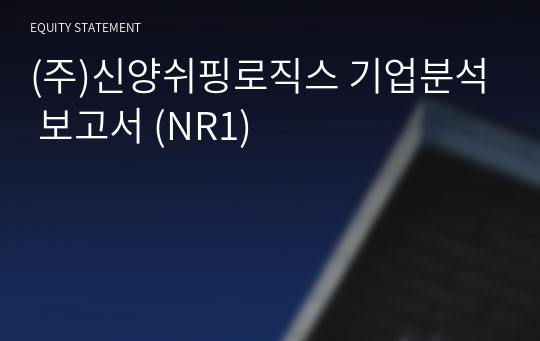 EQUITY STATEMENT

(주)신양쉬핑로직스 기업분석 보고서 (NR1)